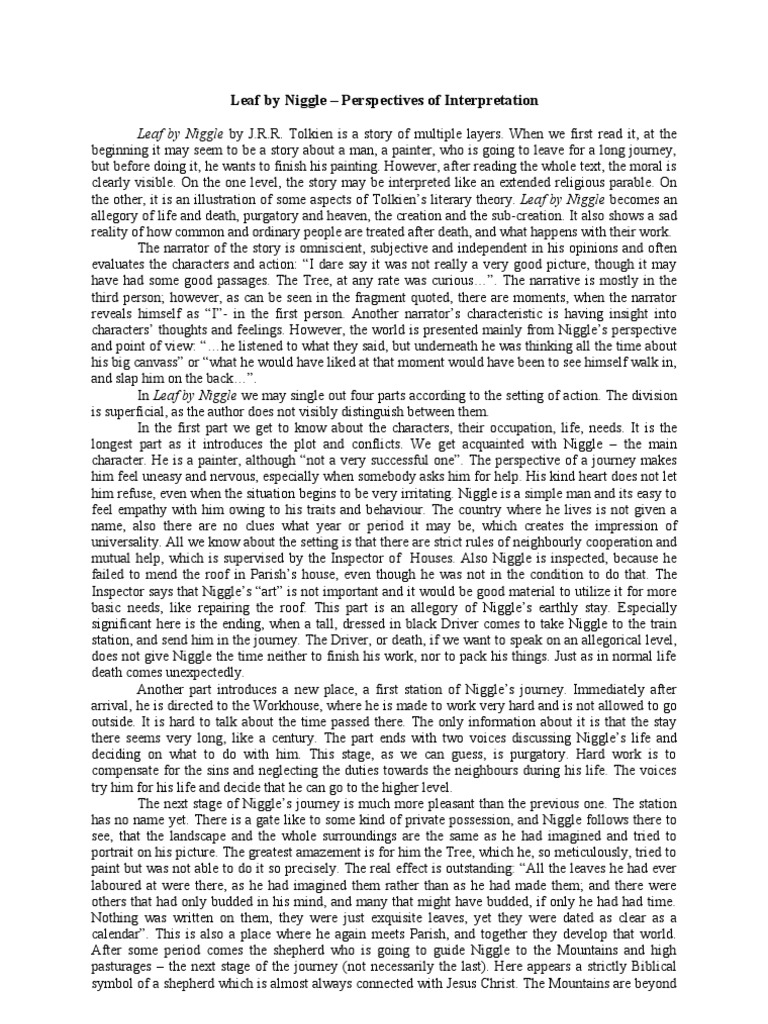 Leaf by Niggle – Perspectives of Interpretation

Leaf by Niggle by J.R.R. Tolkien is a story of multiple layers. When we first read it, at the beginning it may seem to be a story about a man, a painter, who is going to leave for a long journey, but before doing it, he wants to finish his painting. However, after reading the whole text, the moral is clearly visible. On the one level, the story may be interpreted like an extended religious parable. On the other, it is an illustration of some aspects of Tolkien's literary theory. Leaf by Niggle becomes an allegory of life and death, purgatory and heaven, the creation and the sub-creation. It also shows a sad reality of how common and ordinary people are treated after death, and what happens with their work.

The narrator of the story is omniscient, subjective and independent in his opinions and often evaluates the characters and action: "I dare say it was not really a very good picture, though it may have had some good passages. The Tree, at any rate was curious…". The narrative is mostly in the third person; however, as can be seen in the fragment quoted, there are moments, when the narrator reveals himself as "I"- in the first person. Another narrator's characteristic is having insight into characters' thoughts and feelings. However, the world is presented mainly from Niggle's perspective and point of view: "…he listened to what they said, but underneath he was thinking all the time about his big canvass" or "what he would have liked at that moment would have been to see himself walk in, and slap him on the back…".

In Leaf by Niggle we may single out four parts according to the setting of action. The division is superficial, as the author does not visibly distinguish between them.

In the first part we get to know about the characters, their occupation, life, needs. It is the longest part as it introduces the plot and conflicts. We get acquainted with Niggle – the main character. He is a painter, although "not a very successful one". The perspective of a journey makes him feel uneasy and nervous, especially when somebody asks him for help. His kind heart does not let him refuse, even when the situation begins to be very irritating. Niggle is a simple man and its easy to feel empathy with him owing to his traits and behaviour. The country where he lives is not given a name, also there are no clues what year or period it may be, which creates the impression of universality. All we know about the setting is that there are strict rules of neighbourly cooperation and mutual help, which is supervised by the Inspector of Houses. Also Niggle is inspected, because he failed to mend the roof in Parish's house, even though he was not in the condition to do that. The Inspector says that Niggle's "art" is not important and it would be good material to utilize it for more basic needs, like repairing the roof. This part is an allegory of Niggle's earthly stay. Especially significant here is the ending, when a tall, dressed in black Driver comes to take Niggle to the train station, and send him in the journey. The Driver, or death, if we want to speak on an allegorical level, does not give Niggle the time neither to finish his work, nor to pack his things. Just as in normal life death comes unexpectedly.

Another part introduces a new place, a first station of Niggle's journey. Immediately after arrival, he is directed to the Workhouse, where he is made to work very hard and is not allowed to go outside. It is hard to talk about the time passed there. The only information about it is that the stay there seems very long, like a century. The part ends with two voices discussing Niggle's life and deciding on what to do with him. This stage, as we can guess, is purgatory. Hard work is to compensate for the sins and neglecting the duties towards the neighbours during his life. The voices try him for his life and decide that he can go to the higher level.

The next stage of Niggle's journey is much more pleasant than the previous one. The station has no name yet. There is a gate like to some kind of private possession, and Niggle follows there to see, that the landscape and the whole surroundings are the same as he had imagined and tried to portrait on his picture. The greatest amazement is for him the Tree, which he, so meticulously, tried to paint but was not able to do it so precisely. The real effect is outstanding: "All the leaves he had ever laboured at were there, as he had imagined them rather than as he had made them; and there were others that had only budded in his mind, and many that might have budded, if only he had had time. Nothing was written on them, they were just exquisite leaves, yet they were dated as clear as a calendar". This is also a place where he again meets Parish, and together they develop that world. After some period comes the shepherd who is going to guide Niggle to the Mountains and high pasturages – the next stage of the journey (not necessarily the last). Here appears a strictly Biblical symbol of a shepherd which is almost always connected with Jesus Christ. The Mountains are beyond